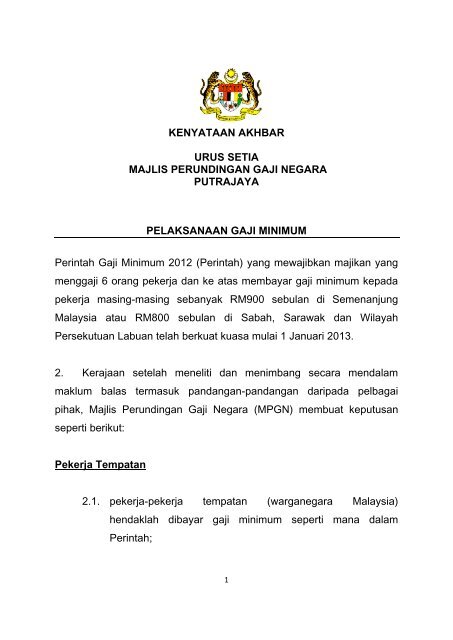 KENYATAAN AKHBAR

URUS SETIA
MAJLIS PERUNDINGAN GAJI NEGARA
PUTRAJAYA

PELAKSANAAN GAJI MINIMUM

Perintah Gaji Minimum 2012 (Perintah) yang mewajibkan majikan yang menggaji 6 orang pekerja dan ke atas membayar gaji minimum kepada pekerja masing-masing sebanyak RM900 sebulan di Semenanjung Malaysia atau RM800 sebulan di Sabah, Sarawak dan Wilayah Persekutuan Labuan telah berkuat kuasa mulai 1 Januari 2013.

2. Kerajaan setelah meneliti dan menimbang secara mendalam maklum balas termasuk pandangan-pandangan daripada pelbagai pihak, Majlis Perundingan Gaji Negara (MPGN) membuat keputusan seperti berikut:

Pekerja Tempatan

2.1. pekerja-pekerja tempatan (warganegara Malaysia) hendaklah dibayar gaji minimum seperti mana dalam Perintah;

1